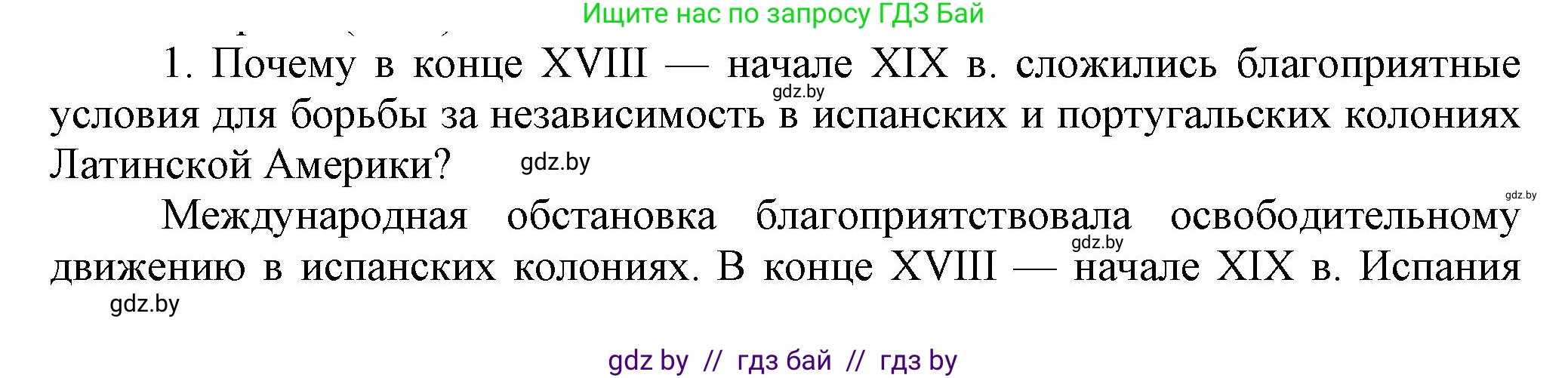 Ищите нас по запросу ГДЗ Бай

1. Почему в конце XVIII — начале XIX в. сложились благоприятные условия для борьбы за независимость в испанских и португальских колониях Латинской Америки?

gdz.by

gdz.by

gdz.by

Международная обстановка благоприятствовала освободительному движению в испанских колониях. В конце XVIII — начале XIX в. Испания

gdz.by

gdz.by

gdz by // гдз бай // гдз by